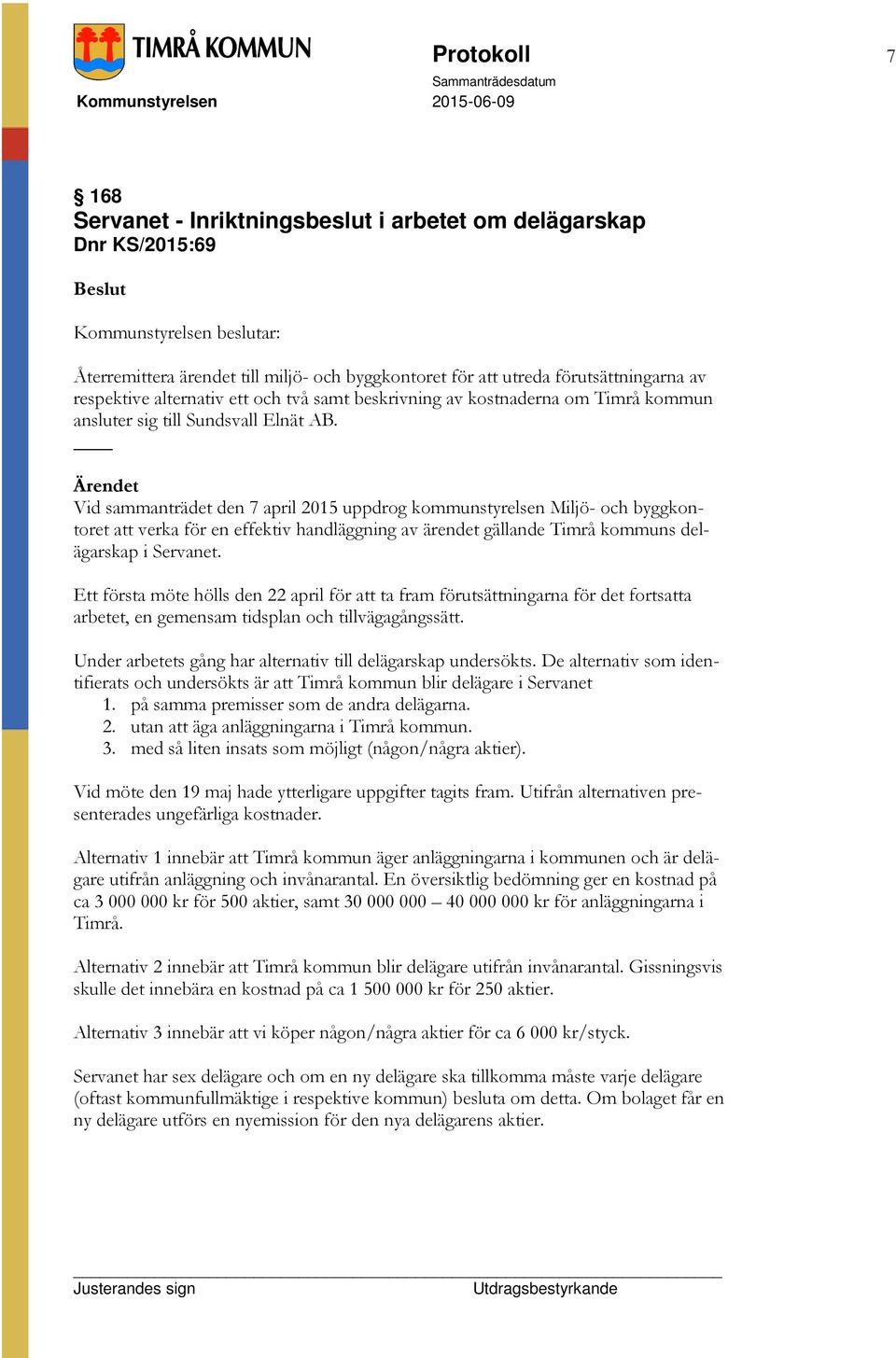 TIMRÅ KOMMUN

Kommunstyrelsen

Protokoll

Sammanträdesdatum
2015-06-09

7

§ 168
Servanet - Inriktningsbeslut i arbetet om delägarskap
Dnr KS/2015:69

Beslut

Kommunstyrelsen beslutar:

Återremittera ärendet till miljö- och byggkontoret för att utreda förutsättningarna av respektive alternativ ett och två samt beskrivning av kostnaderna om Timrå kommun ansluter sig till Sundsvall Elnät AB.

Ärendet
Vid sammanträdet den 7 april 2015 uppdrog kommunstyrelsen Miljö- och byggkontoret att verka för en effektiv handläggning av ärendet gällande Timrå kommuns delägarskap i Servanet.

Ett första möte hölls den 22 april för att ta fram förutsättningarna för det fortsatta arbetet, en gemensam tidsplan och tillvägagångssätt.

Under arbetets gång har alternativ till delägarskap undersökts. De alternativ som identifierats och undersökts är att Timrå kommun blir delägare i Servanet
1. på samma premisser som de andra delägarna.
2. utan att äga anläggningarna i Timrå kommun.
3. med så liten insats som möjligt (någon/några aktier).

Vid möte den 19 maj hade ytterligare uppgifter tagits fram. Utifrån alternativen presenterades ungefärliga kostnader.

Alternativ 1 innebär att Timrå kommun äger anläggningarna i kommunen och är delägare utifrån anläggning och invånarantal. En översiktlig bedömning ger en kostnad på ca 3 000 000 kr för 500 aktier, samt 30 000 000 – 40 000 000 kr för anläggningarna i Timrå.

Alternativ 2 innebär att Timrå kommun blir delägare utifrån invånarantal. Gissningsvis skulle det innebära en kostnad på ca 1 500 000 kr för 250 aktier.

Alternativ 3 innebär att vi köper någon/några aktier för ca 6 000 kr/styck.

Servanet har sex delägare och om en ny delägare ska tillkomma måste varje delägare (oftast kommunfullmäktige i respektive kommun) besluta om detta. Om bolaget får en ny delägare utförs en nyemission för den nya delägarens aktier.

Justerandes sign

Utdragsbestyrkande